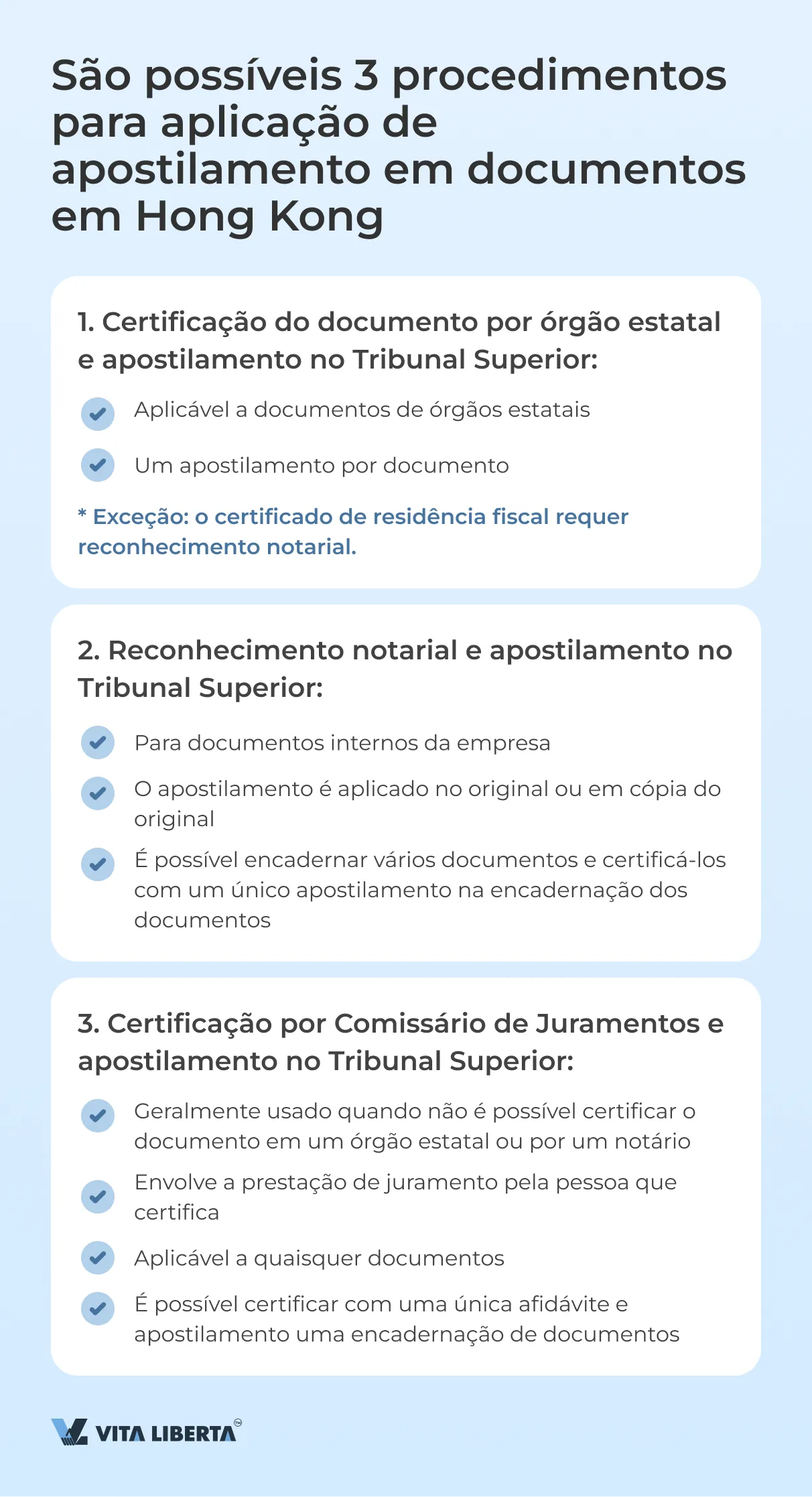 São possíveis 3 procedimentos para aplicação de apostilamento em documentos em Hong Kong

1. Certificação do documento por órgão estatal e apostilamento no Tribunal Superior:

Aplicável a documentos de órgãos estatais

Um apostilamento por documento

* Exceção: o certificado de residência fiscal requer reconhecimento notarial.

2. Reconhecimento notarial e apostilamento no Tribunal Superior:

Para documentos internos da empresa

O apostilamento é aplicado no original ou em cópia do original

É possível encadernar vários documentos e certificá-los com um único apostilamento na encadernação dos documentos

3. Certificação por Comissário de Juramentos e apostilamento no Tribunal Superior:

Geralmente usado quando não é possível certificar o documento em um órgão estatal ou por um notário

Envolve a prestação de juramento pela pessoa que certifica

Aplicável a quaisquer documentos

É possível certificar com uma única afidávite e apostilamento uma encadernação de documentos

VITA LIBERTA™